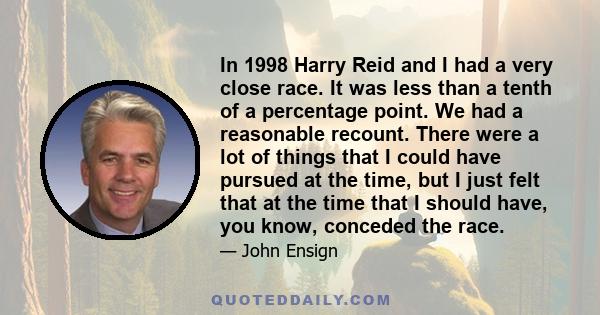 In 1998 Harry Reid and I had a very close race. It was less than a tenth of a percentage point. We had a reasonable recount. There were a lot of things that I could have pursued at the time, but I just felt that at the time that I should have, you know, conceded the race.

— John Ensign

QUOTEDDAILY.COM